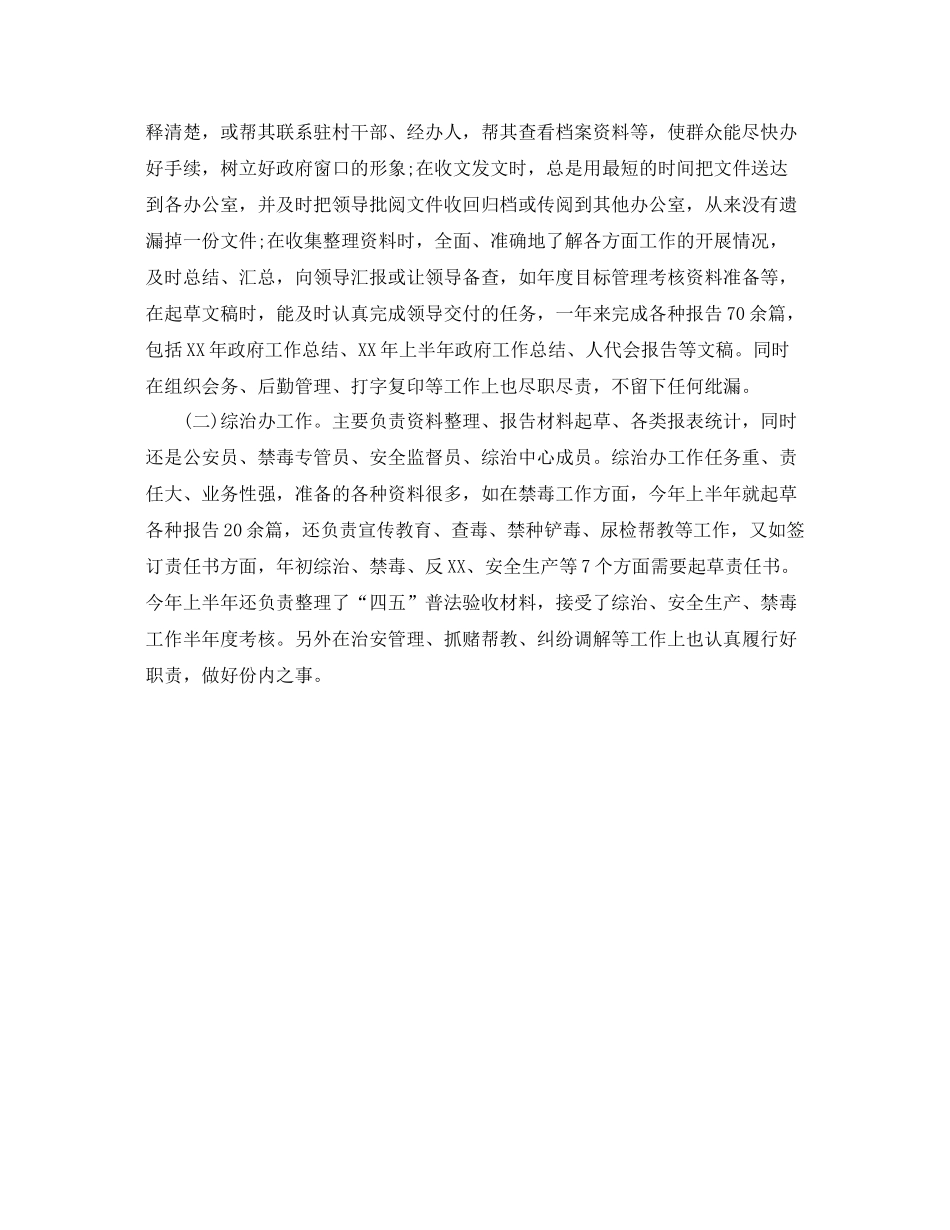 释清楚，或帮其联系驻村干部、经办人，帮其查看档案资料等，使群众能尽快办好手续，树立好政府窗口的形象;在收文发文时，总是用最短的时间把文件送达到各办公室，并及时把领导批阅文件收回归档或传阅到其他办公室，从来没有遗漏掉一份文件;在收集整理资料时，全面、准确地了解各方面工作的开展情况，及时总结、汇总，向领导汇报或让领导备查，如年度目标管理考核资料准备等，在起草文稿时，能及时认真完成领导交付的任务，一年来完成各种报告70余篇，包括XX年政府工作总结、XX年上半年政府工作总结、人代会报告等文稿。同时在组织会务、后勤管理、打字复印等工作上也尽职尽责，不留下任何纰漏。

(二)综治办工作。主要负责资料整理、报告材料起草、各类报表统计，同时还是公安员、禁毒专管员、安全监督员、综治中心成员。综治办工作任务重、责任大、业务性强，准备的各种资料很多，如在禁毒工作方面，今年上半年就起草各种报告20余篇，还负责宣传教育、查毒、禁种铲毒、尿检帮教等工作，又如签订责任书方面，年初综治、禁毒、反XX、安全生产等7个方面需要起草责任书。今年上半年还负责整理了“四五”普法验收材料，接受了综治、安全生产、禁毒工作半年度考核。另外在治安管理、抓赌帮教、纠纷调解等工作上也认真履行好职责，做好份内之事。